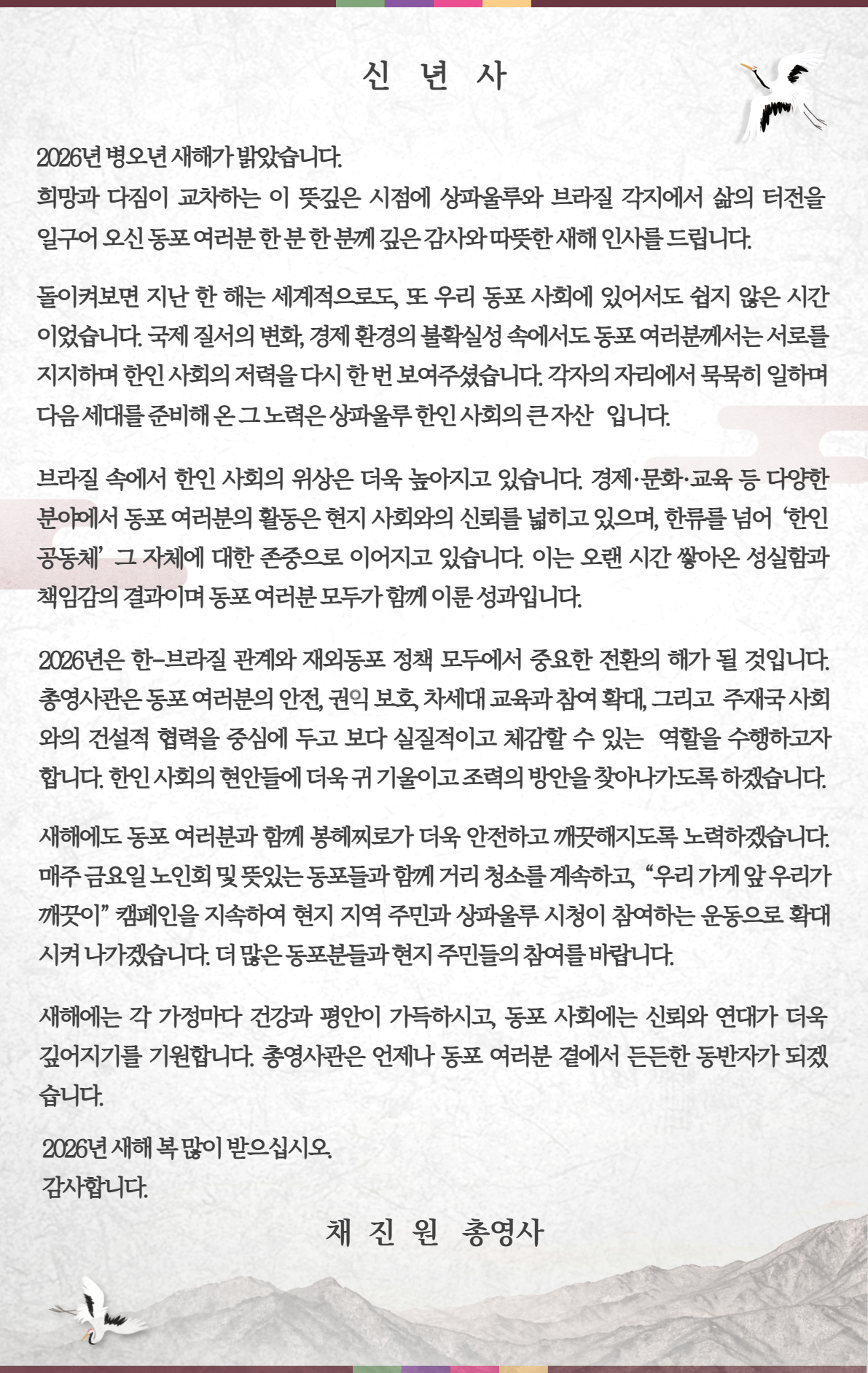 신 년 사

2026년 병오년 새해가 밝았습니다.
희망과 다짐이 교차하는 이 뜻깊은 시점에 상파울루와 브라질 각지에서 삶의 터전을 일구어 오신 동포 여러분 한 분 한 분께 깊은 감사와 따뜻한 새해 인사를 드립니다.

돌이켜보면 지난 한 해는 세계적으로도, 또 우리 동포 사회에 있어서도 쉽지 않은 시간이었습니다. 국제 질서의 변화, 경제 환경의 불확실성 속에서도 동포 여러분께서는 서로를 지지하며 한인 사회의 저력을 다시 한 번 보여주셨습니다. 각자의 자리에서 묵묵히 일하며 다음 세대를 준비해 온 그 노력은 상파울루 한인 사회의 큰 자산 입니다.

브라질 속에서 한인 사회의 위상은 더욱 높아지고 있습니다. 경제·문화·교육 등 다양한 분야에서 동포 여러분의 활동은 현지 사회와의 신뢰를 넓히고 있으며, 한류를 넘어 '한인 공동체' 그 자체에 대한 존중으로 이어지고 있습니다. 이는 오랜 시간 쌓아온 성실함과 책임감의 결과이며 동포 여러분 모두가 함께 이룬 성과입니다.

2026년은 한-브라질 관계와 재외동포 정책 모두에서 중요한 전환의 해가 될 것입니다. 총영사관은 동포 여러분의 안전, 권익 보호, 차세대 교육과 참여 확대, 그리고 주재국 사회와의 건설적 협력을 중심에 두고 보다 실질적이고 체감할 수 있는 역할을 수행하고자 합니다. 한인 사회의 현안들에 더욱 귀 기울이고 조력의 방안을 찾아나가도록 하겠습니다.

새해에도 동포 여러분과 함께 봉헤찌로가 더욱 안전하고 깨끗해지도록 노력하겠습니다. 매주 금요일 노인회 및 뜻있는 동포들과 함께 거리 청소를 계속하고, "우리 가게 앞 우리가 깨끗이" 캠페인을 지속하여 현지 지역 주민과 상파울루 시청이 참여하는 운동으로 확대시켜 나가겠습니다. 더 많은 동포분들과 현지 주민들의 참여를 바랍니다.

새해에는 각 가정마다 건강과 평안이 가득하시고, 동포 사회에는 신뢰와 연대가 더욱 깊어지기를 기원합니다. 총영사관은 언제나 동포 여러분 곁에서 든든한 동반자가 되겠습니다.

2026년 새해 복 많이 받으십시오.
감사합니다.

채 진 원 총영사